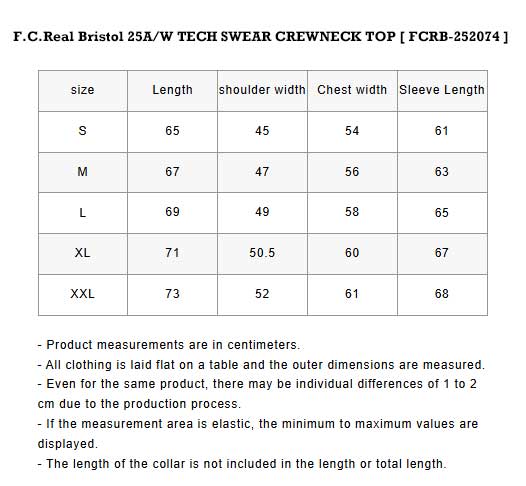 F.C.Real Bristol 25A/W TECH SWEAR CREWNECK TOP [ FCRB-252074 ]

| size | Length | shoulder width | Chest width | Sleeve Length |
|---|---|---|---|---|
| S | 65 | 45 | 54 | 61 |
| M | 67 | 47 | 56 | 63 |
| L | 69 | 49 | 58 | 65 |
| XL | 71 | 50.5 | 60 | 67 |
| XXL | 73 | 52 | 61 | 68 |

- Product measurements are in centimeters.
- All clothing is laid flat on a table and the outer dimensions are measured.
- Even for the same product, there may be individual differences of 1 to 2 cm due to the production process.
- If the measurement area is elastic, the minimum to maximum values are displayed.
- The length of the collar is not included in the length or total length.